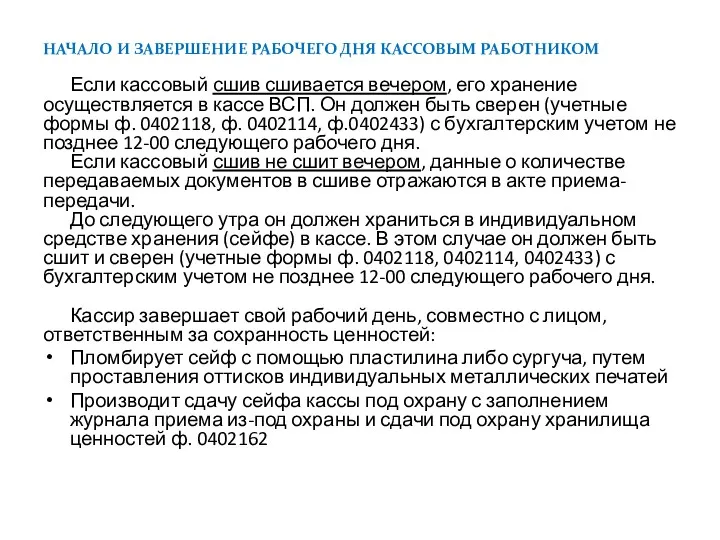 НАЧАЛО И ЗАВЕРШЕНИЕ РАБОЧЕГО ДНЯ КАССОВЫМ РАБОТНИКОМ

Если кассовый сшив сшивается вечером, его хранение осуществляется в кассе ВСП. Он должен быть сверен (учетные формы ф. 0402118, ф. 0402114, ф.0402433) с бухгалтерским учетом не позднее 12-00 следующего рабочего дня.

Если кассовый сшив не сшит вечером, данные о количестве передаваемых документов в сшиве отражаются в акте приема-передачи.

До следующего утра он должен храниться в индивидуальном средстве хранения (сейфе) в кассе. В этом случае он должен быть сшит и сверен (учетные формы ф. 0402118, 0402114, 0402433) с бухгалтерским учетом не позднее 12-00 следующего рабочего дня.

Кассир завершает свой рабочий день, совместно с лицом, ответственным за сохранность ценностей:

• Пломбирует сейф с помощью пластилина либо сургуча, путем проставления оттисков индивидуальных металлических печатей

• Производит сдачу сейфа кассы под охрану с заполнением журнала приема из-под охраны и сдачи под охрану хранилища ценностей ф. 0402162